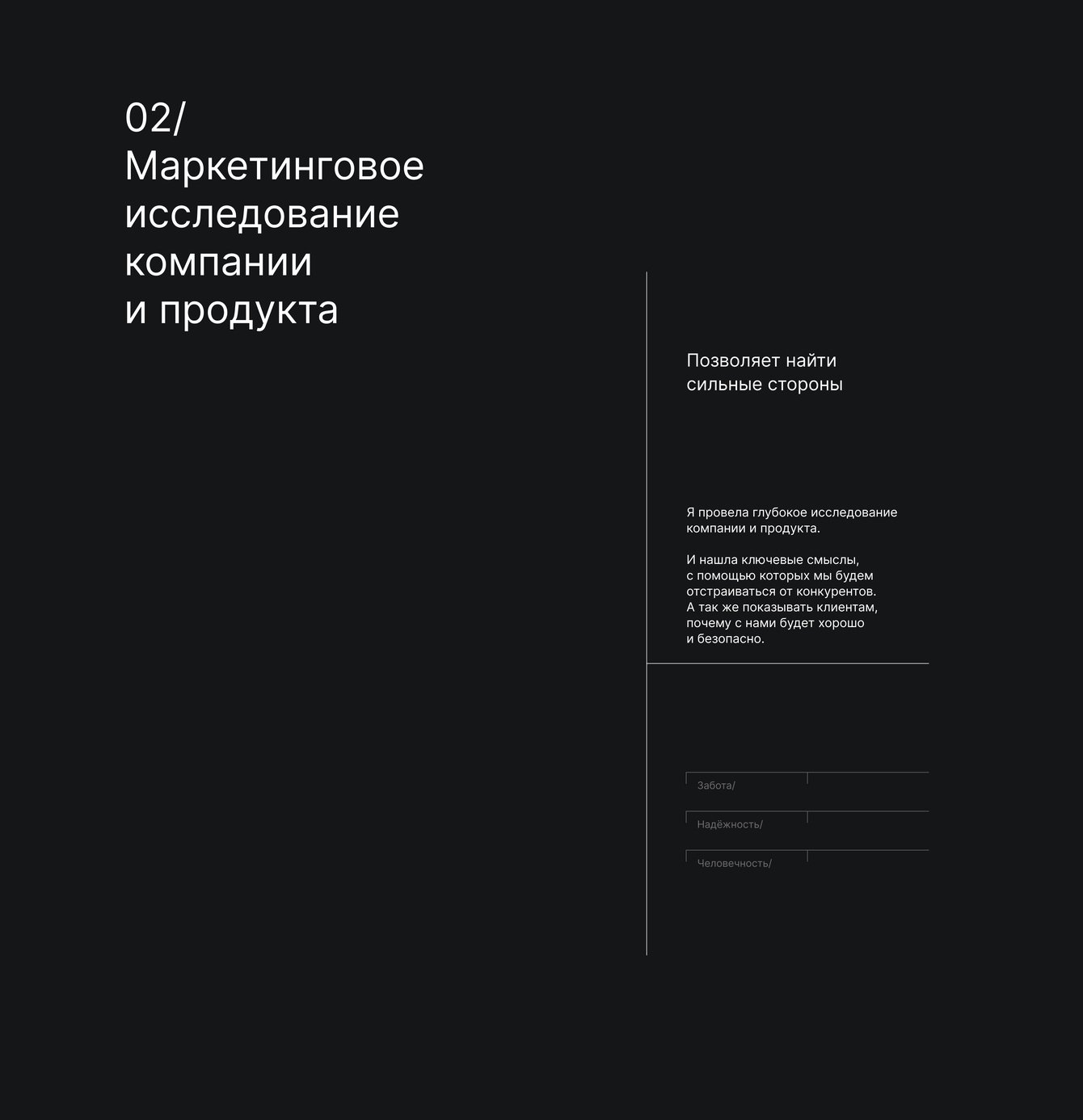 02/
Маркетинговое
исследование
компании
и продукта

Позволяет найти сильные стороны

Я провела глубокое исследование компании и продукта.

И нашла ключевые смыслы, с помощью которых мы будем отстраиваться от конкурентов. А так же показывать клиентам, почему с нами будет хорошо и безопасно.

Забота/

Надёжность/

Человечность/